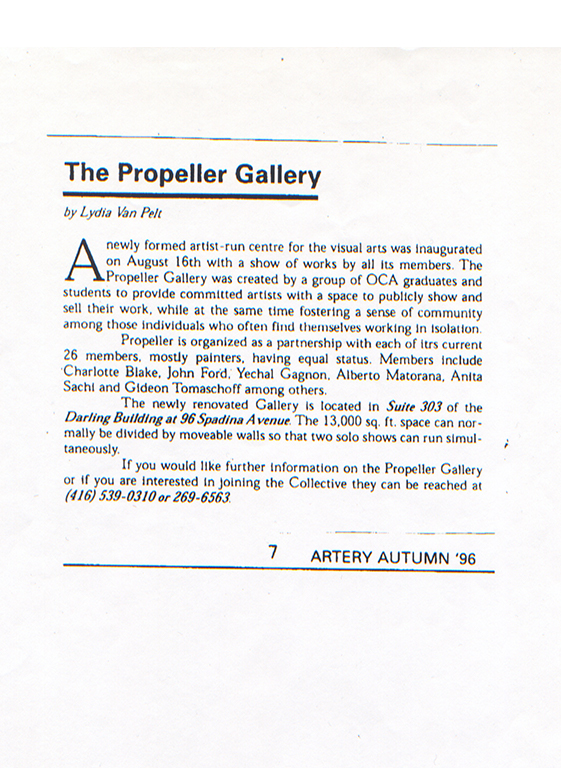 The Propeller Gallery

by Lydia Van Pelt

A newly formed artist-run centre for the visual arts was inaugurated on August 16th with a show of works by all its members. The Propeller Gallery was created by a group of OCA graduates and students to provide committed artists with a space to publicly show and sell their work, while at the same time fostering a sense of community among those individuals who often find themselves working in isolation.

Propeller is organized as a partnership with each of itrs current 26 members, mostly painters, having equal status. Members include Charlotte Blake, John Ford, Yechal Gagnon, Alberto Matorana, Anita Sachi and Gideon Tomaschoff among others.

The newly renovated Gallery is located in Suite 303 of the Darling Building at 96 Spadina Avenue. The 13,000 sq. ft. space can normally be divided by moveable walls so that two solo shows can run simultaneously.

If you would like further information on the Propeller Gallery or if you are interested in joining the Collective they can be reached at (416) 539-0310 or 269-6563.

7 ARTERY AUTUMN '96